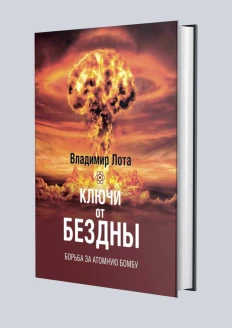 Владимир Лота

КЛЮЧИ
ОТ
БЕЗДНЫ

БОРЬБА ЗА АТОМНУЮ БОМБУ